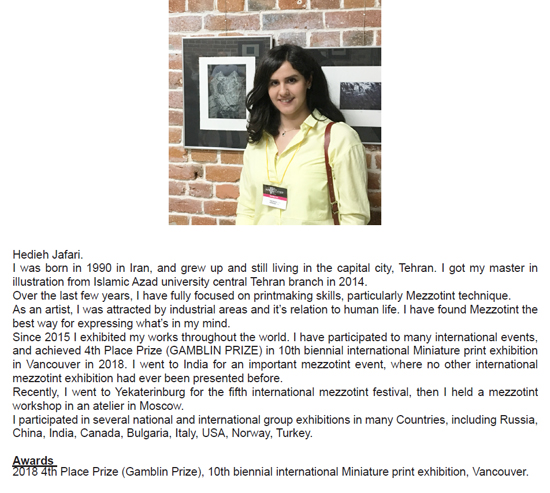 Hedieh Jafari.
I was born in 1990 in Iran, and grew up and still living in the capital city, Tehran. I got my master in illustration from Islamic Azad university central Tehran branch in 2014.
Over the last few years, I have fully focused on printmaking skills, particularly Mezzotint technique.
As an artist, I was attracted by industrial areas and it's relation to human life. I have found Mezzotint the best way for expressing what's in my mind.
Since 2015 I exhibited my works throughout the world. I have participated to many international events, and achieved 4th Place Prize (GAMBLIN PRIZE) in 10th biennial international Miniature print exhibition in Vancouver in 2018. I went to India for an important mezzotint event, where no other international mezzotint exhibition had ever been presented before.
Recently, I went to Yekaterinburg for the fifth international mezzotint festival, then I held a mezzotint workshop in an atelier in Moscow.
I participated in several national and international group exhibitions in many Countries, including Russia, China, India, Canada, Bulgaria, Italy, USA, Norway, Turkey.

Awards
2018 4th Place Prize (Gamblin Prize), 10th biennial international Miniature print exhibition, Vancouver.